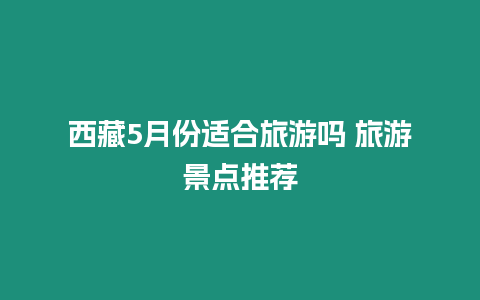 西藏5月份适合旅游吗 旅游景点推荐